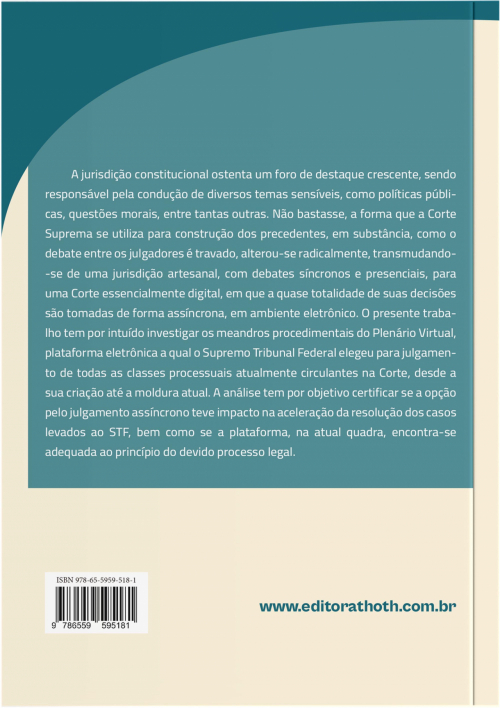 A jurisdição constitucional ostenta um foro de destaque crescente, sendo responsável pela condução de diversos temas sensíveis, como políticas públicas, questões morais, entre tantas outras. Não bastasse, a forma que a Corte Suprema se utiliza para construção dos precedentes, em substância, como o debate entre os julgadores é travado, alterou-se radicalmente, transmudando-se de uma jurisdição artesanal, com debates síncronos e presenciais, para uma Corte essencialmente digital, em que a quase totalidade de suas decisões são tomadas de forma assíncrona, em ambiente eletrônico. O presente trabalho tem por intuído investigar os meandros procedimentais do Plenário Virtual, plataforma eletrônica a qual o Supremo Tribunal Federal elegeu para julgamento de todas as classes processuais atualmente circulantes na Corte, desde a sua criação até a moldura atual. A análise tem por objetivo certificar se a opção pelo julgamento assíncrono teve impacto na aceleração da resolução dos casos levados ao STF, bem como se a plataforma, na atual quadra, encontra-se adequada ao princípio do devido processo legal.

ISBN 978-65-5959-518-1

9 786559 595181

www.editorathoth.com.br